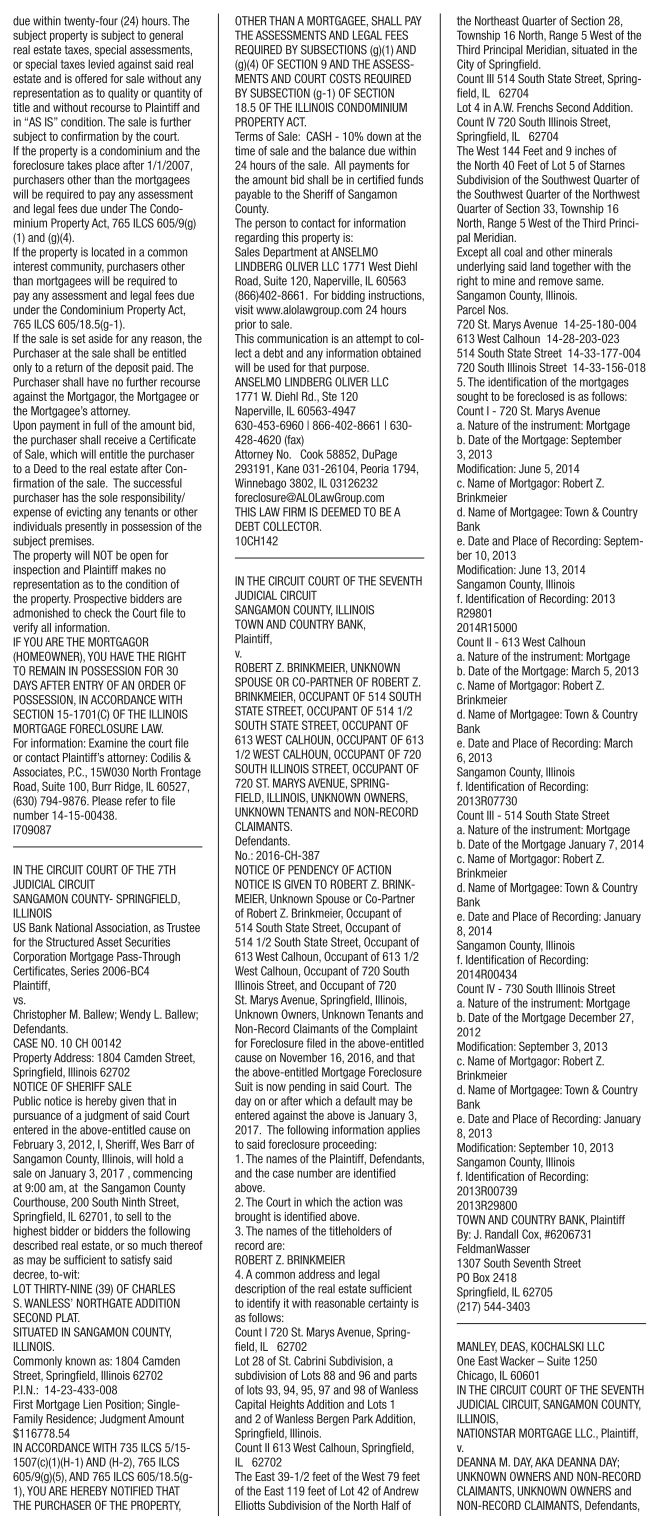 due within twenty-four (24) hours. The subject property is subject to general real estate taxes, special assessments, or special taxes levied against said real estate and is offered for sale without any representation as to quality or quantity of title and without recourse to Plaintiff and in "AS IS" condition. The sale is further subject to confirmation by the court.
If the property is a condominium and the foreclosure takes place after 1/1/2007, purchasers other than the mortgagees will be required to pay any assessment and legal fees due under The Condominium Property Act, 765 ILCS 605/9(g)(1) and (g)(4).
If the property is located in a common interest community, purchasers other than mortgagees will be required to pay any assessment and legal fees due under the Condominium Property Act, 765 ILCS 605/18.5(g-1).
If the sale is set aside for any reason, the Purchaser at the sale shall be entitled only to a return of the deposit paid. The Purchaser shall have no further recourse against the Mortgagor, the Mortgagee or the Mortgagee's attorney.
Upon payment in full of the amount bid, the purchaser shall receive a Certificate of Sale, which will entitle the purchaser to a Deed to the real estate after Confirmation of the sale. The successful purchaser has the sole responsibility/expense of evicting any tenants or other individuals presently in possession of the subject premises.
The property will NOT be open for inspection and Plaintiff makes no representation as to the condition of the property. Prospective bidders are admonished to check the Court file to verify all information.
IF YOU ARE THE MORTGAGOR (HOMEOWNER), YOU HAVE THE RIGHT TO REMAIN IN POSSESSION FOR 30 DAYS AFTER ENTRY OF AN ORDER OF POSSESSION, IN ACCORDANCE WITH SECTION 15-1701(C) OF THE ILLINOIS MORTGAGE FORECLOSURE LAW.
For information: Examine the court file or contact Plaintiff's attorney: Codilis & Associates, P.C., 15W030 North Frontage Road, Suite 100, Burr Ridge, IL 60527, (630) 794-9876. Please refer to file number 14-15-00438.
I709087

IN THE CIRCUIT COURT OF THE 7TH JUDICIAL CIRCUIT
SANGAMON COUNTY- SPRINGFIELD, ILLINOIS
US Bank National Association, as Trustee for the Structured Asset Securities Corporation Mortgage Pass-Through Certificates, Series 2006-BC4
Plaintiff,
vs.
Christopher M. Ballew; Wendy L. Ballew;
Defendants.
CASE NO. 10 CH 00142
Property Address: 1804 Camden Street, Springfield, Illinois 62702
NOTICE OF SHERIFF SALE
Public notice is hereby given that in pursuance of a judgment of said Court entered in the above-entitled cause on February 3, 2012, I, Sheriff, Wes Barr of Sangamon County, Illinois, will hold a sale on January 3, 2017 , commencing at 9:00 am, at the Sangamon County Courthouse, 200 South Ninth Street, Springfield, IL 62701, to sell to the highest bidder or bidders the following described real estate, or so much thereof as may be sufficient to satisfy said decree, to-wit:
LOT THIRTY-NINE (39) OF CHARLES S. WANLESS' NORTHGATE ADDITION SECOND PLAT.
SITUATED IN SANGAMON COUNTY, ILLINOIS.
Commonly known as: 1804 Camden Street, Springfield, Illinois 62702
P.I.N.: 14-23-433-008
First Mortgage Lien Position; Single-Family Residence; Judgment Amount $116778.54
IN ACCORDANCE WITH 735 ILCS 5/15-1507(c)(1)(H-1) AND (H-2), 765 ILCS 605/9(g)(5), AND 765 ILCS 605/18.5(g-1), YOU ARE HEREBY NOTIFIED THAT THE PURCHASER OF THE PROPERTY, OTHER THAN A MORTGAGEE, SHALL PAY THE ASSESSMENTS AND LEGAL FEES REQUIRED BY SUBSECTIONS (g)(1) AND (g)(4) OF SECTION 9 AND THE ASSESSMENTS AND COURT COSTS REQUIRED BY SUBSECTION (g-1) OF SECTION 18.5 OF THE ILLINOIS CONDOMINIUM PROPERTY ACT.
Terms of Sale: CASH - 10% down at the time of sale and the balance due within 24 hours of the sale. All payments for the amount bid shall be in certified funds payable to the Sheriff of Sangamon County.
The person to contact for information regarding this property is:
Sales Department at ANSELMO LINDBERG OLIVER LLC 1771 West Diehl Road, Suite 120, Naperville, IL 60563 (866)402-8661. For bidding instructions, visit www.alolawgroup.com 24 hours prior to sale.
This communication is an attempt to collect a debt and any information obtained will be used for that purpose.
ANSELMO LINDBERG OLIVER LLC
1771 W. Diehl Rd., Ste 120
Naperville, IL 60563-4947
630-453-6960 | 866-402-8661 | 630-428-4620 (fax)
Attorney No. Cook 58852, DuPage 293191, Kane 031-26104, Peoria 1794, Winnebago 3802, IL 03126232
foreclosure@ALOLawGroup.com
THIS LAW FIRM IS DEEMED TO BE A DEBT COLLECTOR.
10CH142

IN THE CIRCUIT COURT OF THE SEVENTH JUDICIAL CIRCUIT
SANGAMON COUNTY, ILLINOIS
TOWN AND COUNTRY BANK,
Plaintiff,
v.
ROBERT Z. BRINKMEIER, UNKNOWN SPOUSE OR CO-PARTNER OF ROBERT Z. BRINKMEIER, OCCUPANT OF 514 SOUTH STATE STREET, OCCUPANT OF 514 1/2 SOUTH STATE STREET, OCCUPANT OF 613 WEST CALHOUN, OCCUPANT OF 613 1/2 WEST CALHOUN, OCCUPANT OF 720 SOUTH ILLINOIS STREET, OCCUPANT OF 720 ST. MARYS AVENUE, SPRINGFIELD, ILLINOIS, UNKNOWN OWNERS, UNKNOWN TENANTS and NON-RECORD CLAIMANTS.
Defendants.
No.: 2016-CH-387
NOTICE OF PENDENCY OF ACTION
NOTICE IS GIVEN TO ROBERT Z. BRINKMEIER, Unknown Spouse or Co-Partner of Robert Z. Brinkmeier, Occupant of 514 South State Street, Occupant of 514 1/2 South State Street, Occupant of 613 West Calhoun, Occupant of 613 1/2 West Calhoun, Occupant of 720 South Illinois Street, and Occupant of 720 St. Marys Avenue, Springfield, Illinois, Unknown Owners, Unknown Tenants and Non-Record Claimants of the Complaint for Foreclosure filed in the above-entitled cause on November 16, 2016, and that the above-entitled Mortgage Foreclosure Suit is now pending in said Court. The day on or after which a default may be entered against the above is January 3, 2017. The following information applies to said foreclosure proceeding:
1. The names of the Plaintiff, Defendants, and the case number are identified above.
2. The Court in which the action was brought is identified above.
3. The names of the titleholders of record are:
ROBERT Z. BRINKMEIER
4. A common address and legal description of the real estate sufficient to identify it with reasonable certainty is as follows:
Count I 720 St. Marys Avenue, Springfield, IL 62702
Lot 28 of St. Cabrini Subdivision, a subdivision of Lots 88 and 96 and parts of lots 93, 94, 95, 97 and 98 of Wanless Capital Heights Addition and Lots 1 and 2 of Wanless Bergen Park Addition, Springfield, Illinois.
Count II 613 West Calhoun, Springfield, IL 62702
The East 39-1/2 feet of the West 79 feet of the East 119 feet of Lot 42 of Andrew Elliotts Subdivision of the North Half of the Northeast Quarter of Section 28, Township 16 North, Range 5 West of the Third Principal Meridian, situated in the City of Springfield.
Count III 514 South State Street, Springfield, IL 62704
Lot 4 in A.W. Frenchs Second Addition.
Count IV 720 South Illinois Street, Springfield, IL 62704
The West 144 Feet and 9 inches of the North 40 Feet of Lot 5 of Starnes Subdivision of the Southwest Quarter of the Southwest Quarter of the Northwest Quarter of Section 33, Township 16 North, Range 5 West of the Third Principal Meridian.
Except all coal and other minerals underlying said land together with the right to mine and remove same.
Sangamon County, Illinois.
Parcel Nos.
720 St. Marys Avenue 14-25-180-004
613 West Calhoun 14-28-203-023
514 South State Street 14-33-177-004
720 South Illinois Street 14-33-156-018
5. The identification of the mortgages sought to be foreclosed is as follows:
Count I - 720 St. Marys Avenue
a. Nature of the instrument: Mortgage
b. Date of the Mortgage: September 3, 2013
Modification: June 5, 2014
c. Name of Mortgagor: Robert Z. Brinkmeier
d. Name of Mortgagee: Town & Country Bank
e. Date and Place of Recording: September 10, 2013
Modification: June 13, 2014
Sangamon County, Illinois
f. Identification of Recording: 2013 R29801
2014R15000
Count II - 613 West Calhoun
a. Nature of the instrument: Mortgage
b. Date of the Mortgage: March 5, 2013
c. Name of Mortgagor: Robert Z. Brinkmeier
d. Name of Mortgagee: Town & Country Bank
e. Date and Place of Recording: March 6, 2013
Sangamon County, Illinois
f. Identification of Recording: 2013R07730
Count III - 514 South State Street
a. Nature of the instrument: Mortgage
b. Date of the Mortgage January 7, 2014
c. Name of Mortgagor: Robert Z. Brinkmeier
d. Name of Mortgagee: Town & Country Bank
e. Date and Place of Recording: January 8, 2014
Sangamon County, Illinois
f. Identification of Recording: 2014R00434
Count IV - 730 South Illinois Street
a. Nature of the instrument: Mortgage
b. Date of the Mortgage December 27, 2012
Modification: September 3, 2013
c. Name of Mortgagor: Robert Z. Brinkmeier
d. Name of Mortgagee: Town & Country Bank
e. Date and Place of Recording: January 8, 2013
Modification: September 10, 2013
Sangamon County, Illinois
f. Identification of Recording: 2013R00739
2013R29800
TOWN AND COUNTRY BANK, Plaintiff
By: J. Randall Cox, #6206731
FeldmanWasser
1307 South Seventh Street
PO Box 2418
Springfield, IL 62705
(217) 544-3403

MANLEY, DEAS, KOCHALSKI LLC
One East Wacker – Suite 1250
Chicago, IL 60601
IN THE CIRCUIT COURT OF THE SEVENTH JUDICIAL CIRCUIT, SANGAMON COUNTY, ILLINOIS,
NATIONSTAR MORTGAGE LLC., Plaintiff,
v.
DEANNA M. DAY, AKA DEANNA DAY; UNKNOWN OWNERS AND NON-RECORD CLAIMANTS, UNKNOWN OWNERS and NON-RECORD CLAIMANTS, Defendants,